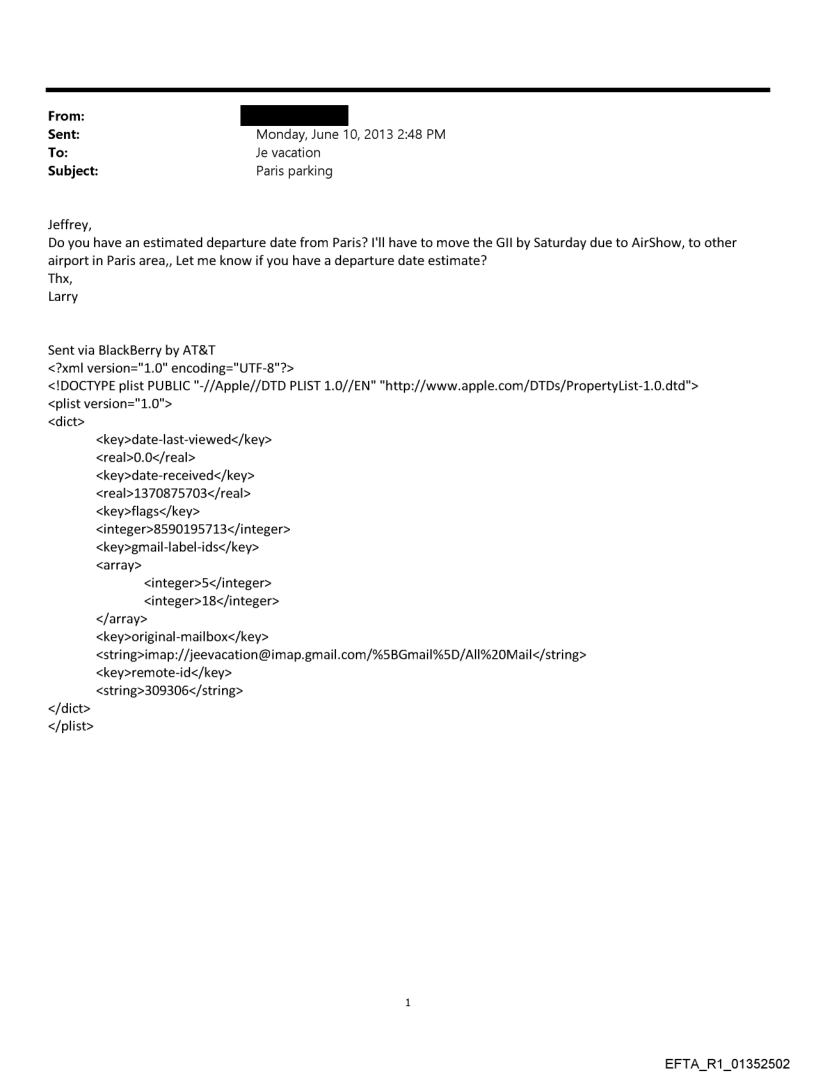 From:
Sent: Monday, June 10, 2013 2:48 PM
To: Je vacation
Subject: Paris parking

Jeffrey,
Do you have an estimated departure date from Paris? I'll have to move the GII by Saturday due to AirShow, to other airport in Paris area,, Let me know if you have a departure date estimate?
Thx,
Larry

Sent via BlackBerry by AT&T
<?xml version="1.0" encoding="UTF-8"?>
<!DOCTYPE plist PUBLIC "-//Apple//DTD PLIST 1.0//EN" "http://www.apple.com/DTDs/PropertyList-1.0.dtd">
<plist version="1.0">
<dict>
<key>date-last-viewed</key>
<real>0.0</real>
<key>date-received</key>
<real>1370875703</real>
<key>flags</key>
<integer>8590195713</integer>
<key>gmail-label-ids</key>
<array>
<integer>5</integer>
<integer>18</integer>
</array>
<key>original-mailbox</key>
<string>imap://jeevacation@imap.gmail.com/%5BGmail%5D/All%20Mail</string>
<key>remote-id</key>
<string>309306</string>
</dict>
</plist>

1

EFTA_R1_01352502